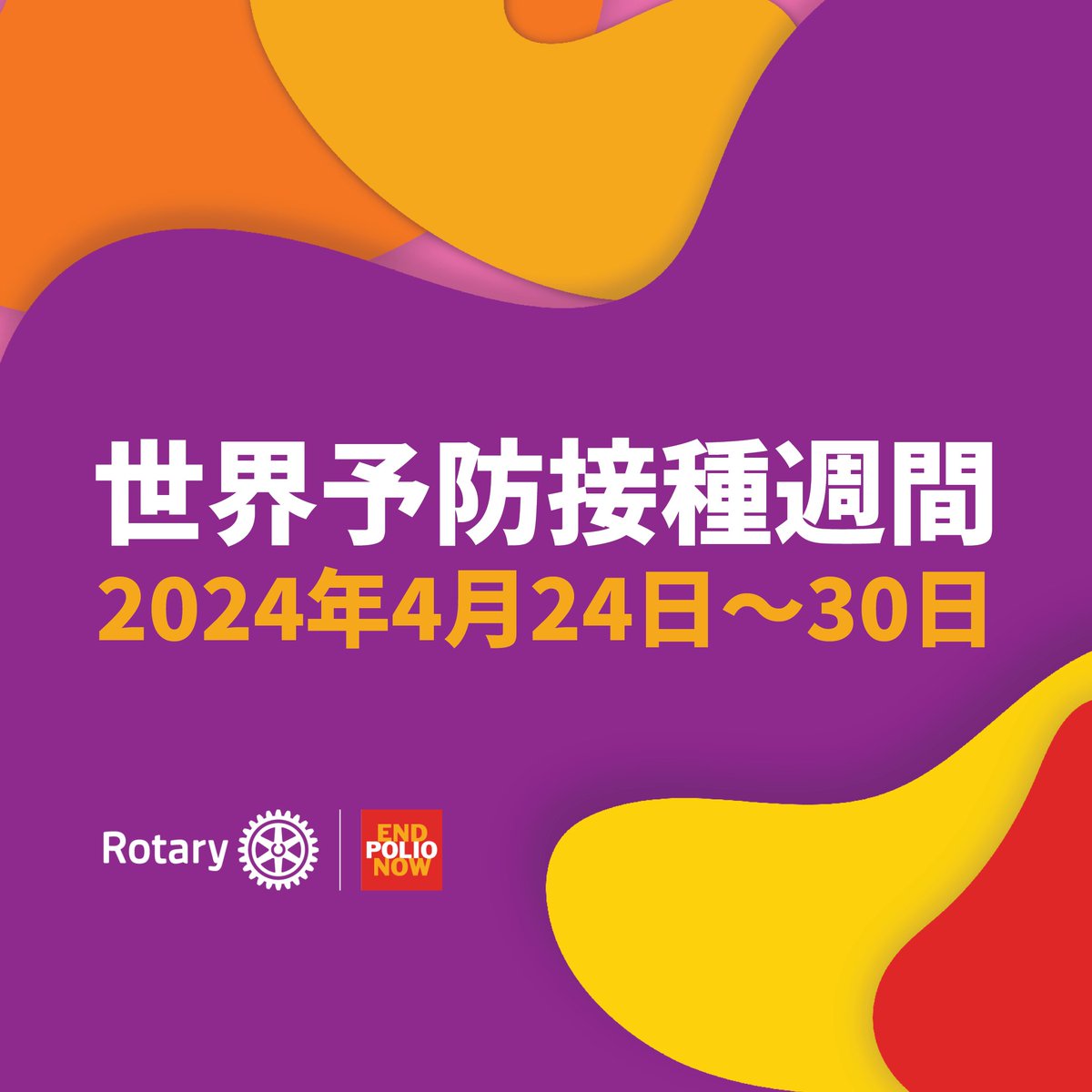 世界予防接種週間
2024年4月24日～30日

Rotary

END
POLIO
NOW